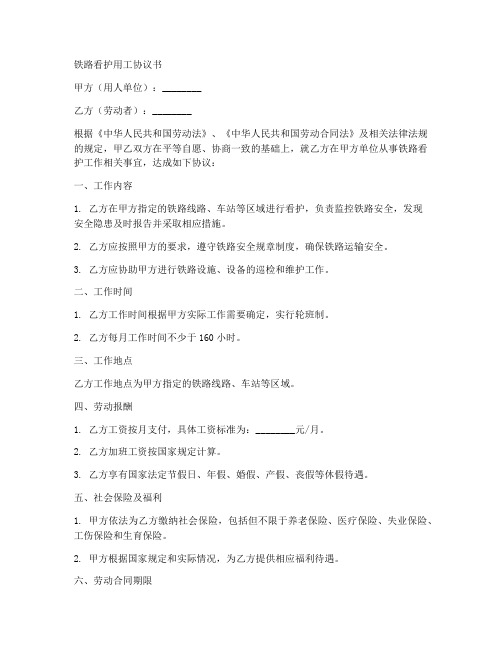 铁路看护用工协议书

甲方（用人单位）：________

乙方（劳动者）：________

根据《中华人民共和国劳动法》、《中华人民共和国劳动合同法》及相关法律法规的规定，甲乙双方在平等自愿、协商一致的基础上，就乙方在甲方单位从事铁路看护工作相关事宜，达成如下协议：

一、工作内容

1. 乙方在甲方指定的铁路线路、车站等区域进行看护，负责监控铁路安全，发现安全隐患及时报告并采取相应措施。

2. 乙方应按照甲方的要求，遵守铁路安全规章制度，确保铁路运输安全。

3. 乙方应协助甲方进行铁路设施、设备的巡检和维护工作。

二、工作时间

1. 乙方工作时间根据甲方实际工作需要确定，实行轮班制。

2. 乙方每月工作时间不少于 160 小时。

三、工作地点

乙方工作地点为甲方指定的铁路线路、车站等区域。

四、劳动报酬

1. 乙方工资按月支付，具体工资标准为：________元/月。

2. 乙方加班工资按国家规定计算。

3. 乙方享有国家法定节假日、年假、婚假、产假、丧假等休假待遇。

五、社会保险及福利

1. 甲方依法为乙方缴纳社会保险，包括但不限于养老保险、医疗保险、失业保险、工伤保险和生育保险。

2. 甲方根据国家规定和实际情况，为乙方提供相应福利待遇。

六、劳动合同期限